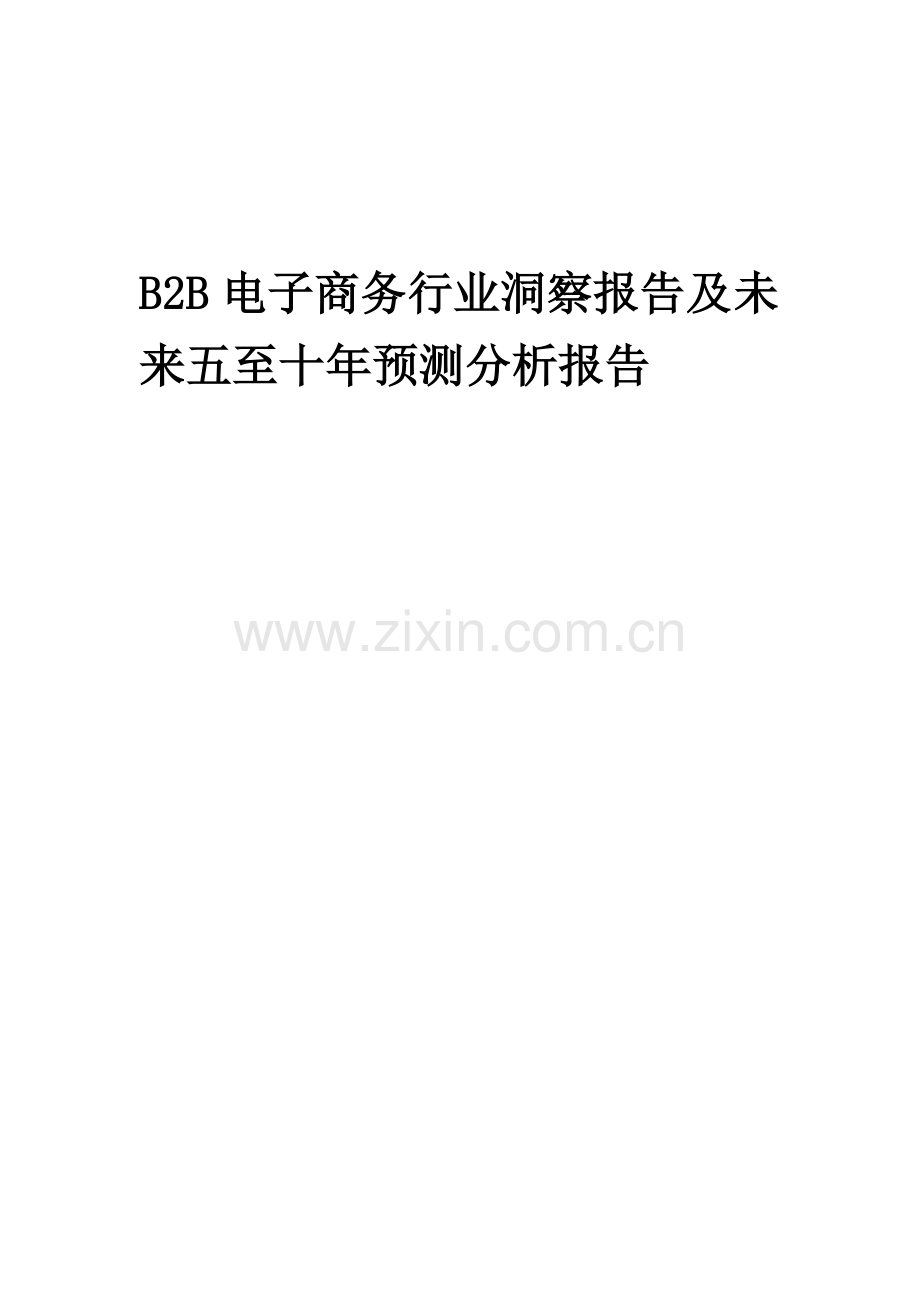 B2B 电子商务行业洞察报告及未来五至十年预测分析报告

www.zixin.com.cn